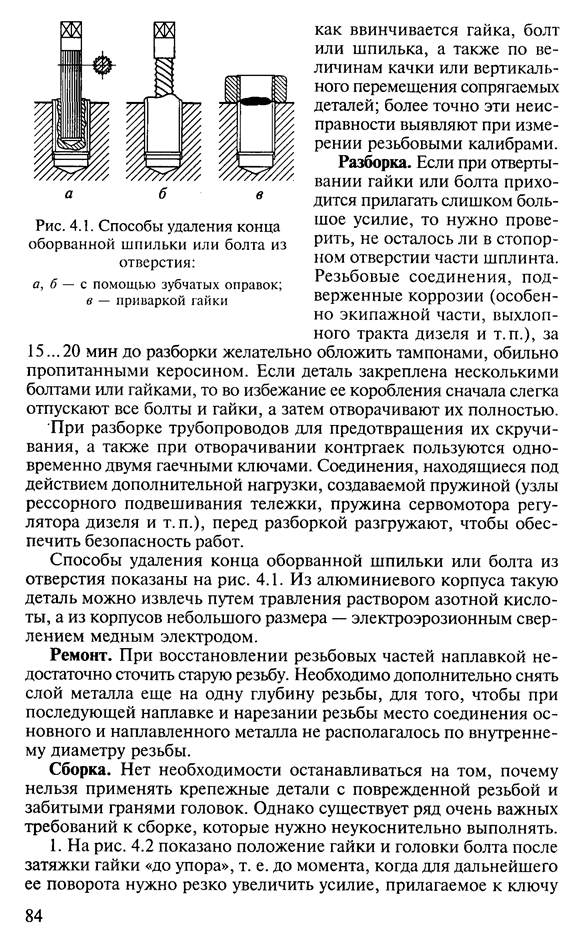 а
б
в

Рис. 4.1. Способы удаления конца оборванной шпильки или болта из отверстия:
а, б — с помощью зубчатых оправок; в — приваркой гайки

как ввинчивается гайка, болт или шпилька, а также по величинам качки или вертикального перемещения сопрягаемых деталей; более точно эти неисправности выявляют при измерении резьбовыми калибрами.

**Разборка.** Если при отвертывании гайки или болта приходится прилагать слишком большое усилие, то нужно проверить, не осталось ли в стопорном отверстии части шплинта. Резьбовые соединения, подверженные коррозии (особенно экипажной части, выхлопного тракта дизеля и т. п.), за 15...20 мин до разборки желательно обложить тампонами, обильно пропитанными керосином. Если деталь закреплена несколькими болтами или гайками, то во избежание ее коробления сначала слегка отпускают все болты и гайки, а затем отворачивают их полностью.

При разборке трубопроводов для предотвращения их скручивания, а также при отворачивании контргаек пользуются одновременно двумя гаечными ключами. Соединения, находящиеся под действием дополнительной нагрузки, создаваемой пружиной (узлы рессорного подвешивания тележки, пружина сервомотора регулятора дизеля и т. п.), перед разборкой разгружают, чтобы обеспечить безопасность работ.

Способы удаления конца оборванной шпильки или болта из отверстия показаны на рис. 4.1. Из алюминиевого корпуса такую деталь можно извлечь путем травления раствором азотной кислоты, а из корпусов небольшого размера — электроэрозионным сверлением медным электродом.

**Ремонт.** При восстановлении резьбовых частей наплавкой недостаточно сточить старую резьбу. Необходимо дополнительно снять слой металла еще на одну глубину резьбы, для того, чтобы при последующей наплавке и нарезании резьбы место соединения основного и наплавленного металла не располагалось по внутреннему диаметру резьбы.

**Сборка.** Нет необходимости останавливаться на том, почему нельзя применять крепежные детали с поврежденной резьбой и забитыми гранями головок. Однако существует ряд очень важных требований к сборке, которые нужно неукоснительно выполнять.

1. На рис. 4.2 показано положение гайки и головки болта после затяжки гайки «до упора», т. е. до момента, когда для дальнейшего ее поворота нужно резко увеличить усилие, прилагаемое к ключу

84